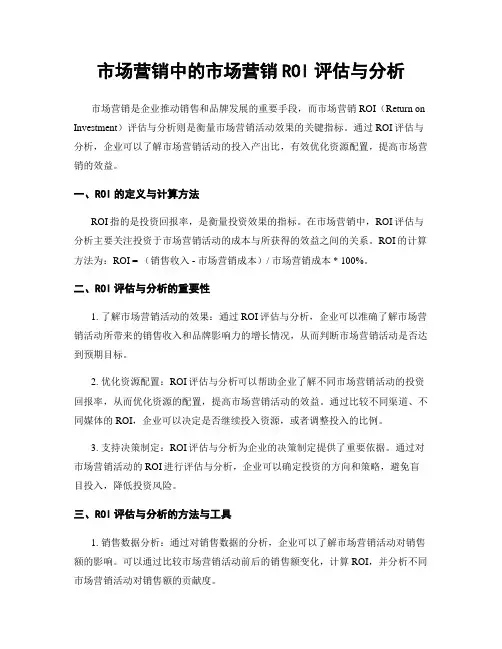 市场营销中的市场营销 ROI 评估与分析

市场营销是企业推动销售和品牌发展的重要手段，而市场营销 ROI（Return on Investment）评估与分析则是衡量市场营销活动效果的关键指标。通过 ROI 评估与分析，企业可以了解市场营销活动的投入产出比，有效优化资源配置，提高市场营销的效益。

一、ROI 的定义与计算方法

ROI 指的是投资回报率，是衡量投资效果的指标。在市场营销中，ROI 评估与分析主要关注投资于市场营销活动的成本与所获得的效益之间的关系。ROI 的计算方法为：ROI =（销售收入 - 市场营销成本）/ 市场营销成本 * 100%。

二、ROI 评估与分析的重要性

1. 了解市场营销活动的效果：通过 ROI 评估与分析，企业可以准确了解市场营销活动所带来的销售收入和品牌影响力的增长情况，从而判断市场营销活动是否达到预期目标。

2. 优化资源配置：ROI 评估与分析可以帮助企业了解不同市场营销活动的投资回报率，从而优化资源的配置，提高市场营销活动的效益。通过比较不同渠道、不同媒体的 ROI，企业可以决定是否继续投入资源，或者调整投入的比例。

3. 支持决策制定：ROI 评估与分析为企业的决策制定提供了重要依据。通过对市场营销活动的 ROI 进行评估与分析，企业可以确定投资的方向和策略，避免盲目投入，降低投资风险。

三、ROI 评估与分析的方法与工具

1. 销售数据分析：通过对销售数据的分析，企业可以了解市场营销活动对销售额的影响。可以通过比较市场营销活动前后的销售额变化，计算 ROI，并分析不同市场营销活动对销售额的贡献度。